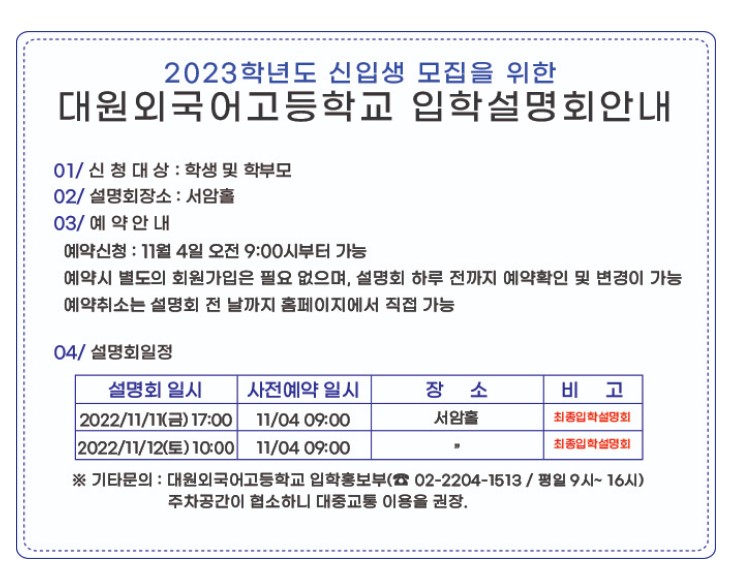 2023학년도 신입생 모집을 위한
대원외국어고등학교 입학설명회안내

01/ 신 청 대 상 : 학생 및 학부모
02/ 설명회장소 : 서암홀
03/ 예 약 안 내
예약신청 : 11월 4일 오전 9:00시부터 가능
예약시 별도의 회원가입은 필요 없으며, 설명회 하루 전까지 예약확인 및 변경이 가능
예약취소는 설명회 전 날까지 홈페이지에서 직접 가능

04/ 설명회일정

| 설명회 일시 | 사전예약 일시 | 장 소 | 비 고 |
|---|---|---|---|
| 2022/11/11(금) 17:00 | 11/04 09:00 | 서암홀 | 최종입학설명회 |
| 2022/11/12(토) 10:00 | 11/04 09:00 | 〃 | 최종입학설명회 |

※ 기타문의 : 대원외국어고등학교 입학홍보부(☎ 02-2204-1513 / 평일 9시~ 16시)
주차공간이 협소하니 대중교통 이용을 권장.